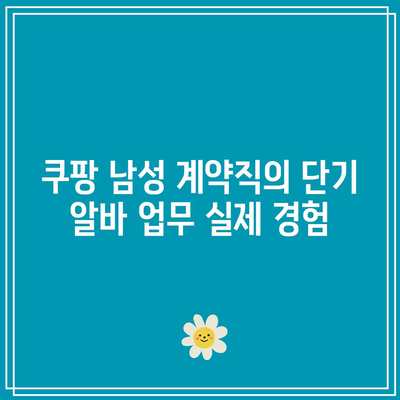 쿠팡 남성 계약직의 단기 알바 업무 실제 경험